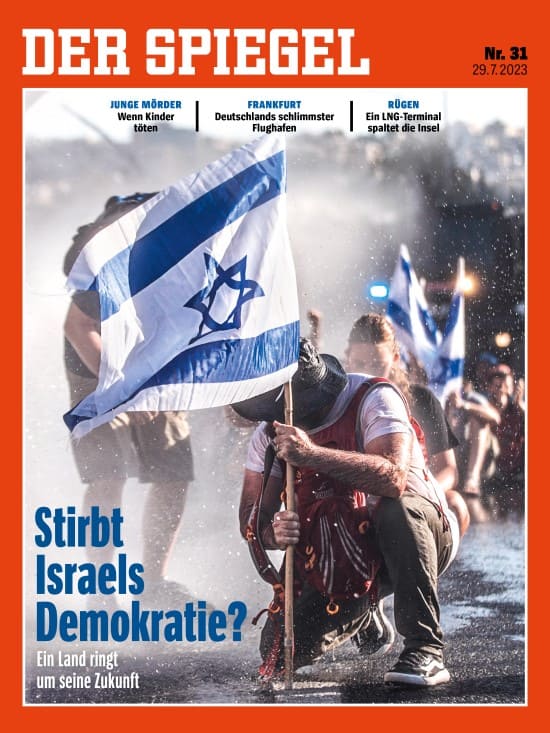 DER SPIEGEL

Nr. 31
29.7.2023

JUNGE MÖRDER
Wenn Kinder töten

FRANKFURT
Deutschlands schlimmster Flughafen

RÜGEN
Ein LNG-Terminal spaltet die Insel

Stirbt Israels Demokratie?

Ein Land ringt um seine Zukunft